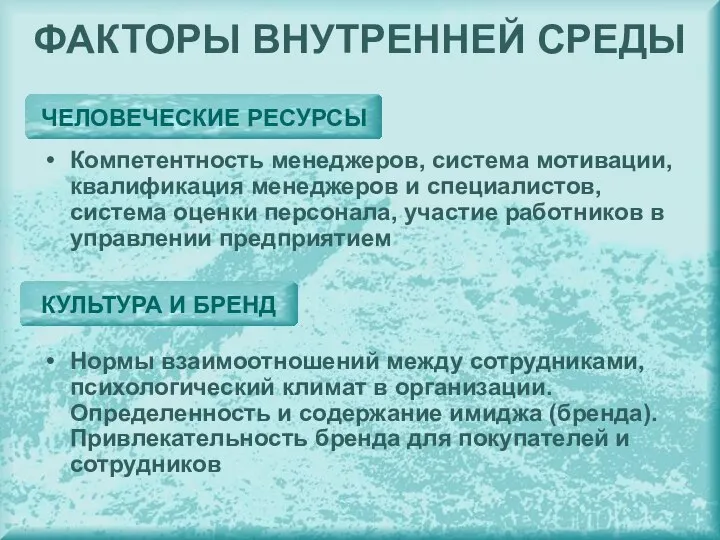 ФАКТОРЫ ВНУТРЕННЕЙ СРЕДЫ

ЧЕЛОВЕЧЕСКИЕ РЕСУРСЫ

• Компетентность менеджеров, система мотивации, квалификация менеджеров и специалистов, система оценки персонала, участие работников в управлении предприятием

КУЛЬТУРА И БРЕНД

• Нормы взаимоотношений между сотрудниками, психологический климат в организации. Определенность и содержание имиджа (бренда). Привлекательность бренда для покупателей и сотрудников